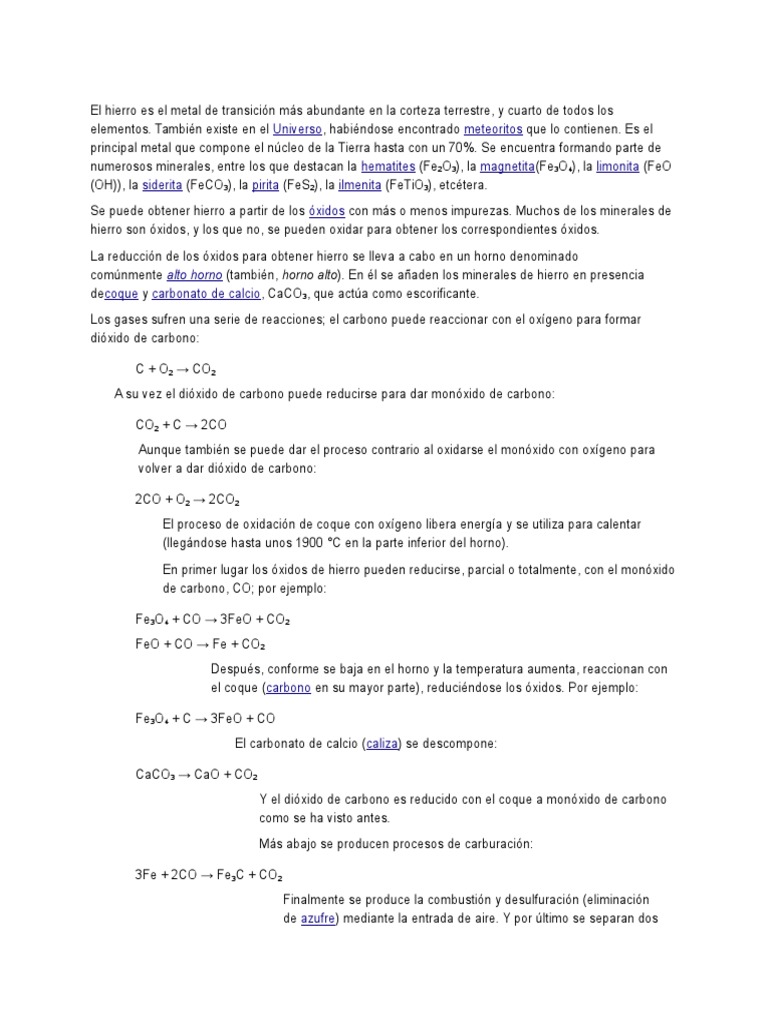 El hierro es el metal de transición más abundante en la corteza terrestre, y cuarto de todos los elementos. También existe en el Universo, habiéndose encontrado meteoritos que lo contienen. Es el principal metal que compone el núcleo de la Tierra hasta con un 70%. Se encuentra formando parte de numerosos minerales, entre los que destacan la hematites ($Fe_2O_3$), la magnetita($Fe_3O_4$), la limonita (FeO (OH)), la siderita ($FeCO_3$), la pirita ($FeS_2$), la ilmenita ($FeTiO_3$), etcétera.

Se puede obtener hierro a partir de los óxidos con más o menos impurezas. Muchos de los minerales de hierro son óxidos, y los que no, se pueden oxidar para obtener los correspondientes óxidos.

La reducción de los óxidos para obtener hierro se lleva a cabo en un horno denominado comúnmente alto horno (también, horno alto). En él se añaden los minerales de hierro en presencia decoque y carbonato de calcio, $CaCO_3$, que actúa como escorificante.

Los gases sufren una serie de reacciones; el carbono puede reaccionar con el oxígeno para formar dióxido de carbono:

$C + O_2 \rightarrow CO_2$

A su vez el dióxido de carbono puede reducirse para dar monóxido de carbono:

$CO_2 + C \rightarrow 2CO$

Aunque también se puede dar el proceso contrario al oxidarse el monóxido con oxígeno para volver a dar dióxido de carbono:

$2CO + O_2 \rightarrow 2CO_2$

El proceso de oxidación de coque con oxígeno libera energía y se utiliza para calentar (llegándose hasta unos 1900 °C en la parte inferior del horno).

En primer lugar los óxidos de hierro pueden reducirse, parcial o totalmente, con el monóxido de carbono, CO; por ejemplo:

$Fe_3O_4 + CO \rightarrow 3FeO + CO_2$

$FeO + CO \rightarrow Fe + CO_2$

Después, conforme se baja en el horno y la temperatura aumenta, reaccionan con el coque (carbono en su mayor parte), reduciéndose los óxidos. Por ejemplo:

$Fe_3O_4 + C \rightarrow 3FeO + CO$

El carbonato de calcio (caliza) se descompone:

$CaCO_3 \rightarrow CaO + CO_2$

Y el dióxido de carbono es reducido con el coque a monóxido de carbono como se ha visto antes.

Más abajo se producen procesos de carburación:

$3Fe + 2CO \rightarrow Fe_3C + CO_2$

Finalmente se produce la combustión y desulfuración (eliminación de azufre) mediante la entrada de aire. Y por último se separan dos